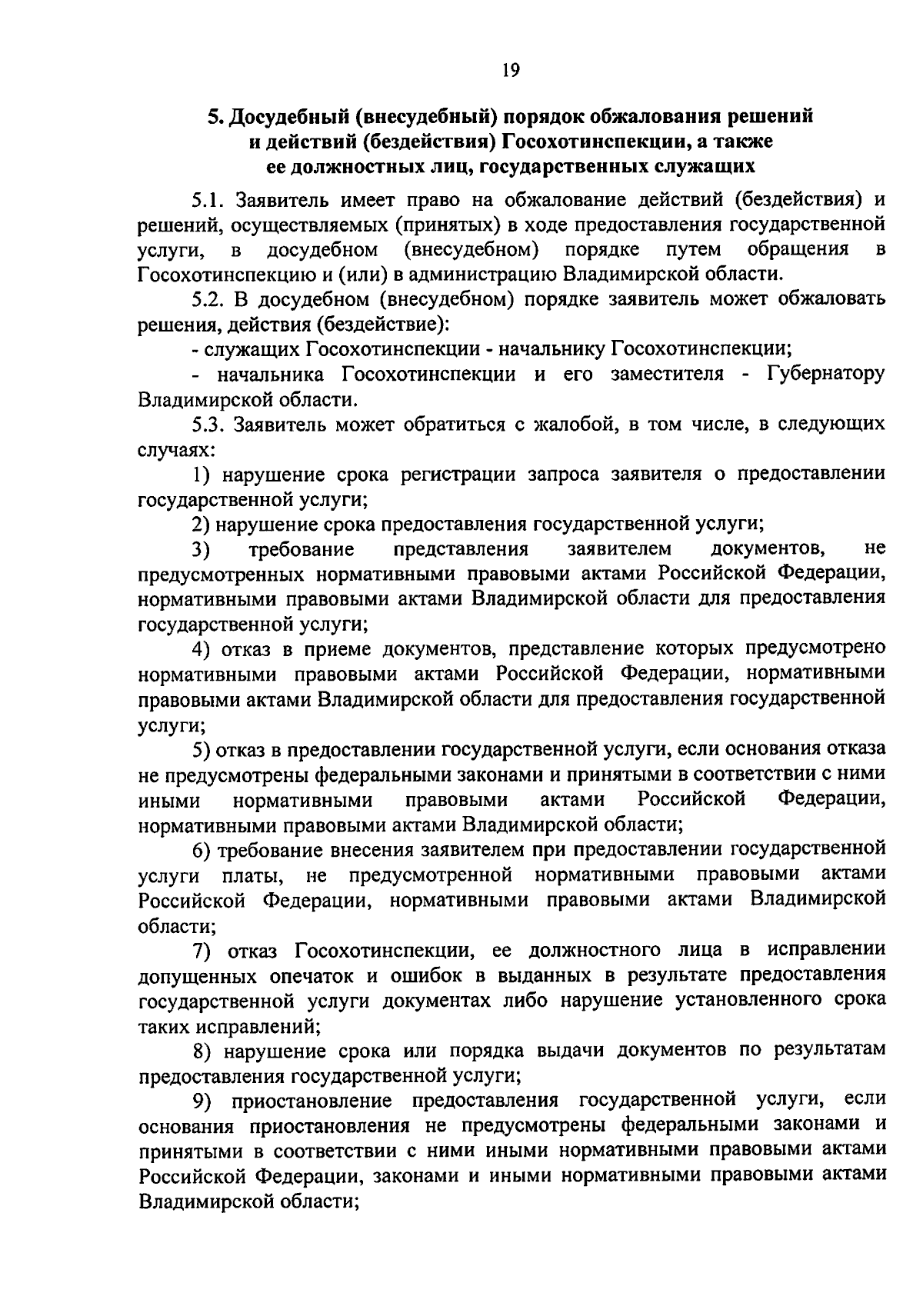 19

5. Досудебный (внесудебный) порядок обжалования решений и действий (бездействия) Госохотинспекции, а также ее должностных лиц, государственных служащих

5.1. Заявитель имеет право на обжалование действий (бездействия) и решений, осуществляемых (принятых) в ходе предоставления государственной услуги, в досудебном (внесудебном) порядке путем обращения в Госохотинспекцию и (или) в администрацию Владимирской области.

5.2. В досудебном (внесудебном) порядке заявитель может обжаловать решения, действия (бездействие):

- служащих Госохотинспекции - начальнику Госохотинспекции;

- начальника Госохотинспекции и его заместителя - Губернатору Владимирской области.

5.3. Заявитель может обратиться с жалобой, в том числе, в следующих случаях:

1) нарушение срока регистрации запроса заявителя о предоставлении государственной услуги;

2) нарушение срока предоставления государственной услуги;

3) требование представления заявителем документов, не предусмотренных нормативными правовыми актами Российской Федерации, нормативными правовыми актами Владимирской области для предоставления государственной услуги;

4) отказ в приеме документов, представление которых предусмотрено нормативными правовыми актами Российской Федерации, нормативными правовыми актами Владимирской области для предоставления государственной услуги;

5) отказ в предоставлении государственной услуги, если основания отказа не предусмотрены федеральными законами и принятыми в соответствии с ними иными нормативными правовыми актами Российской Федерации, нормативными правовыми актами Владимирской области;

6) требование внесения заявителем при предоставлении государственной услуги платы, не предусмотренной нормативными правовыми актами Российской Федерации, нормативными правовыми актами Владимирской области;

7) отказ Госохотинспекции, ее должностного лица в исправлении допущенных опечаток и ошибок в выданных в результате предоставления государственной услуги документах либо нарушение установленного срока таких исправлений;

8) нарушение срока или порядка выдачи документов по результатам предоставления государственной услуги;

9) приостановление предоставления государственной услуги, если основания приостановления не предусмотрены федеральными законами и принятыми в соответствии с ними иными нормативными правовыми актами Российской Федерации, законами и иными нормативными правовыми актами Владимирской области;